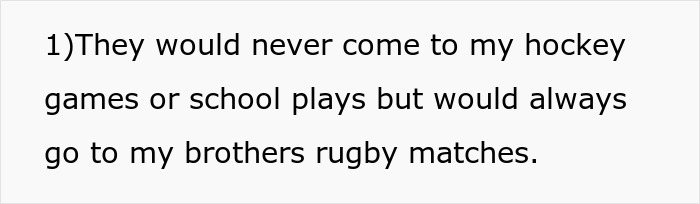 1)They would never come to my hockey games or school plays but would always go to my brothers rugby matches.